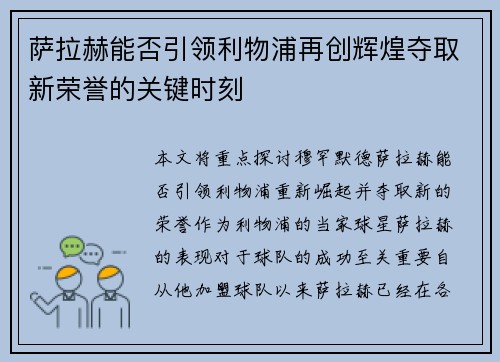 萨拉赫能否引领利物浦再创辉煌夺取新荣誉的关键时刻

本文将重点探讨穆罕默德萨拉赫能否引领利物浦重新崛起并夺取新的荣誉作为利物浦的当家球星萨拉赫的表现对于球队的成功至关重要自从他加盟球队以来萨拉赫已经在各